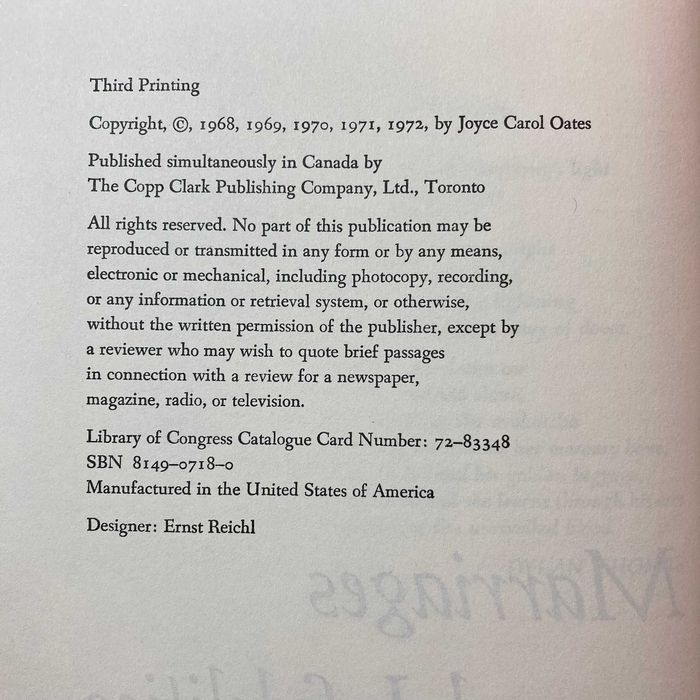 Third Printing

Copyright, ©, 1968, 1969, 1970, 1971, 1972, by Joyce Carol Oates

Published simultaneously in Canada by The Copp Clark Publishing Company, Ltd., Toronto

All rights reserved. No part of this publication may be reproduced or transmitted in any form or by any means, electronic or mechanical, including photocopy, recording, or any information or retrieval system, or otherwise, without the written permission of the publisher, except by a reviewer who may wish to quote brief passages in connection with a review for a newspaper, magazine, radio, or television.

Library of Congress Catalogue Card Number: 72–83348
SBN 8149–0718–0
Manufactured in the United States of America

Designer: Ernst Reichl